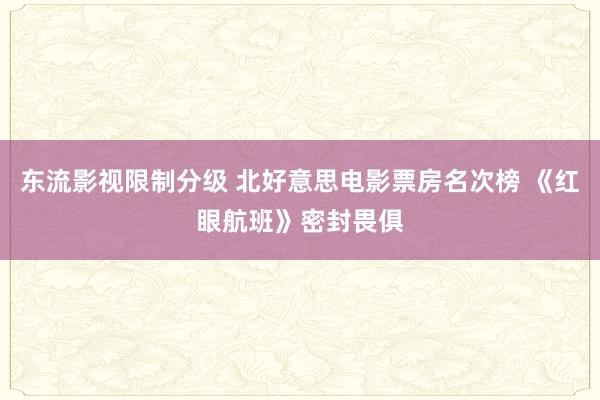 东流影视限制分级 北好意思电影票房名次榜 《红眼航班》密封畏俱